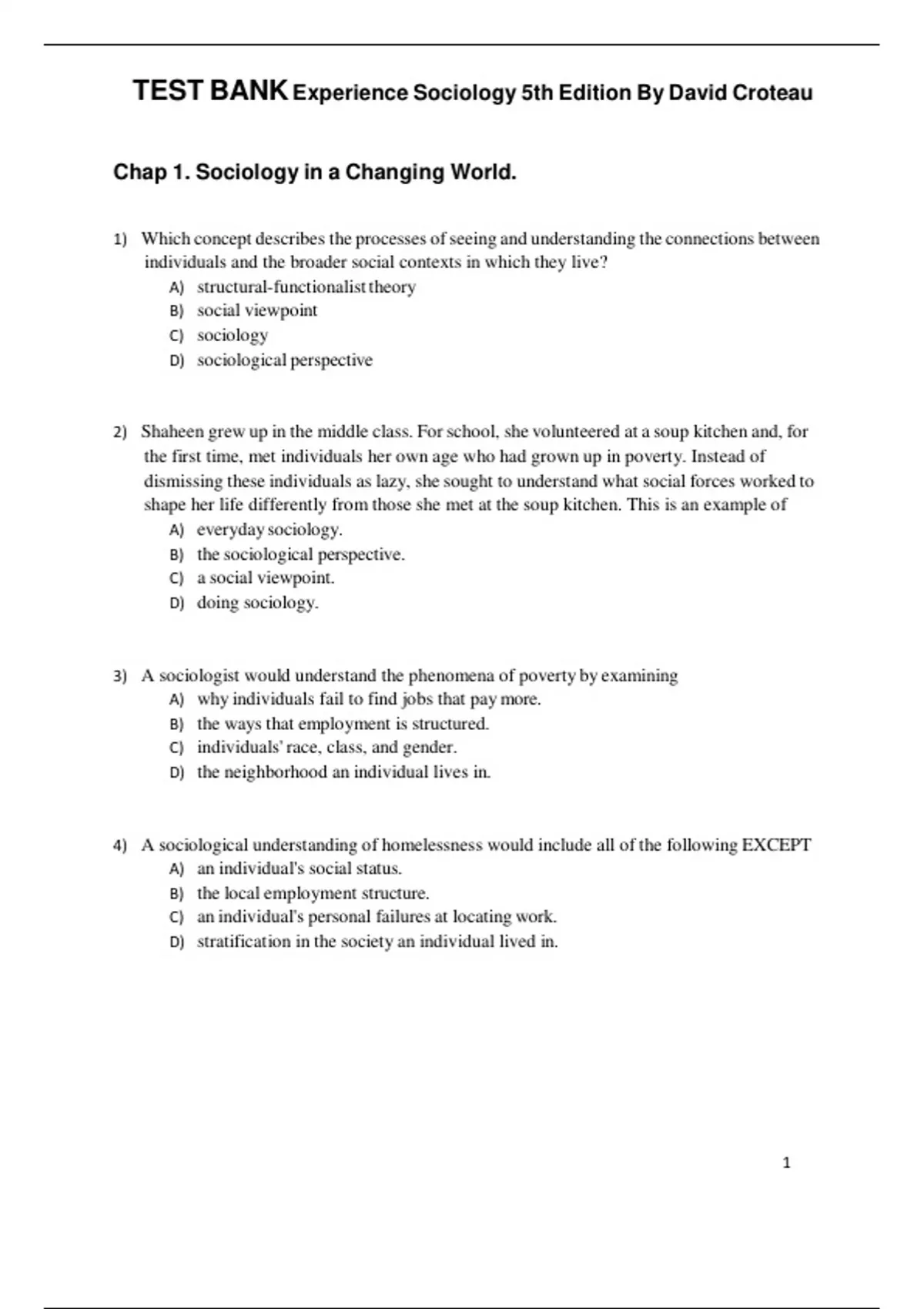 TEST BANK Experience Sociology 5th Edition By David Croteau

Chap 1. Sociology in a Changing World.

1) Which concept describes the processes of seeing and understanding the connections between individuals and the broader social contexts in which they live?
A) structural-functionalist theory
B) social viewpoint
C) sociology
D) sociological perspective

2) Shaheen grew up in the middle class. For school, she volunteered at a soup kitchen and, for the first time, met individuals her own age who had grown up in poverty. Instead of dismissing these individuals as lazy, she sought to understand what social forces worked to shape her life differently from those she met at the soup kitchen. This is an example of
A) everyday sociology.
B) the sociological perspective.
C) a social viewpoint.
D) doing sociology.

3) A sociologist would understand the phenomena of poverty by examining
A) why individuals fail to find jobs that pay more.
B) the ways that employment is structured.
C) individuals' race, class, and gender.
D) the neighborhood an individual lives in.

4) A sociological understanding of homelessness would include all of the following EXCEPT
A) an individual's social status.
B) the local employment structure.
C) an individual's personal failures at locating work.
D) stratification in the society an individual lived in.

1